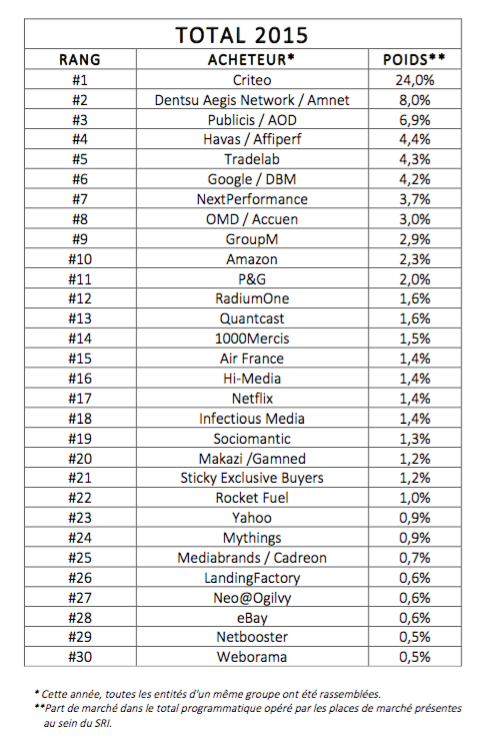 TOTAL 2015

| RANG | ACHETEUR* | POIDS** |
|---|---|---|
| #1 | Criteo | 24,0% |
| #2 | Dentsu Aegis Network / Amnet | 8,0% |
| #3 | Publicis / AOD | 6,9% |
| #4 | Havas / Affiperf | 4,4% |
| #5 | Tradelab | 4,3% |
| #6 | Google / DBM | 4,2% |
| #7 | NextPerformance | 3,7% |
| #8 | OMD / Accuen | 3,0% |
| #9 | GroupM | 2,9% |
| #10 | Amazon | 2,3% |
| #11 | P&G | 2,0% |
| #12 | RadiumOne | 1,6% |
| #13 | Quantcast | 1,6% |
| #14 | 1000Mercis | 1,5% |
| #15 | Air France | 1,4% |
| #16 | Hi-Media | 1,4% |
| #17 | Netflix | 1,4% |
| #18 | Infectious Media | 1,4% |
| #19 | Sociomantic | 1,3% |
| #20 | Makazi /Gamned | 1,2% |
| #21 | Sticky Exclusive Buyers | 1,2% |
| #22 | Rocket Fuel | 1,0% |
| #23 | Yahoo | 0,9% |
| #24 | Mythings | 0,9% |
| #25 | Mediabrands / Cadreon | 0,7% |
| #26 | LandingFactory | 0,6% |
| #27 | Neo@Ogilvy | 0,6% |
| #28 | eBay | 0,6% |
| #29 | Netbooster | 0,5% |
| #30 | Weborama | 0,5% |

* Cette année, toutes les entités d'un même groupe ont été rassemblées.
**Part de marché dans le total programmatique opéré par les places de marché présentes au sein du SRI.